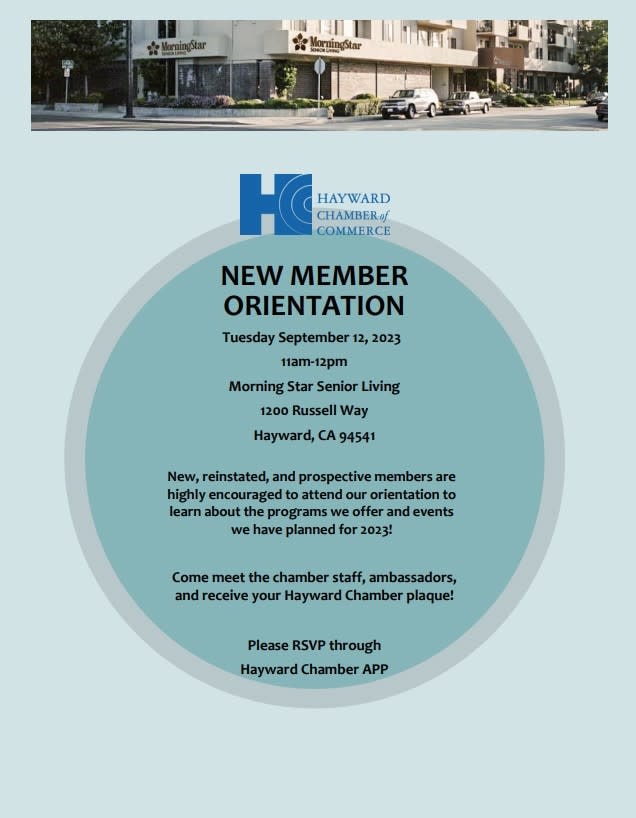 MorningStar SENIOR LIVING

MorningStar SENIOR LIVING

HC HAYWARD CHAMBER of COMMERCE

NEW MEMBER ORIENTATION

Tuesday September 12, 2023

11am-12pm

Morning Star Senior Living

1200 Russell Way

Hayward, CA 94541

New, reinstated, and prospective members are highly encouraged to attend our orientation to learn about the programs we offer and events we have planned for 2023!

Come meet the chamber staff, ambassadors, and receive your Hayward Chamber plaque!

Please RSVP through

Hayward Chamber APP